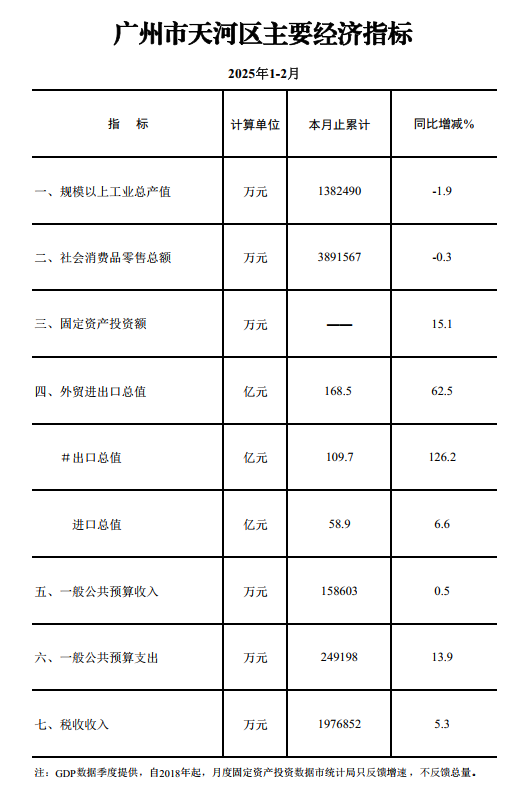 广州市天河区主要经济指标

2025年1-2月

| 指　标 | 计算单位 | 本月止累计 | 同比增减% |
|---|---|---|---|
| 一、规模以上工业总产值 | 万元 | 1382490 | -1.9 |
| 二、社会消费品零售总额 | 万元 | 3891567 | -0.3 |
| 三、固定资产投资额 | 万元 | —— | 15.1 |
| 四、外贸进出口总值 | 亿元 | 168.5 | 62.5 |
| #出口总值 | 亿元 | 109.7 | 126.2 |
| 进口总值 | 亿元 | 58.9 | 6.6 |
| 五、一般公共预算收入 | 万元 | 158603 | 0.5 |
| 六、一般公共预算支出 | 万元 | 249198 | 13.9 |
| 七、税收收入 | 万元 | 1976852 | 5.3 |

注：GDP数据季度提供，自2018年起，月度固定资产投资数据市统计局只反馈增速，不反馈总量。